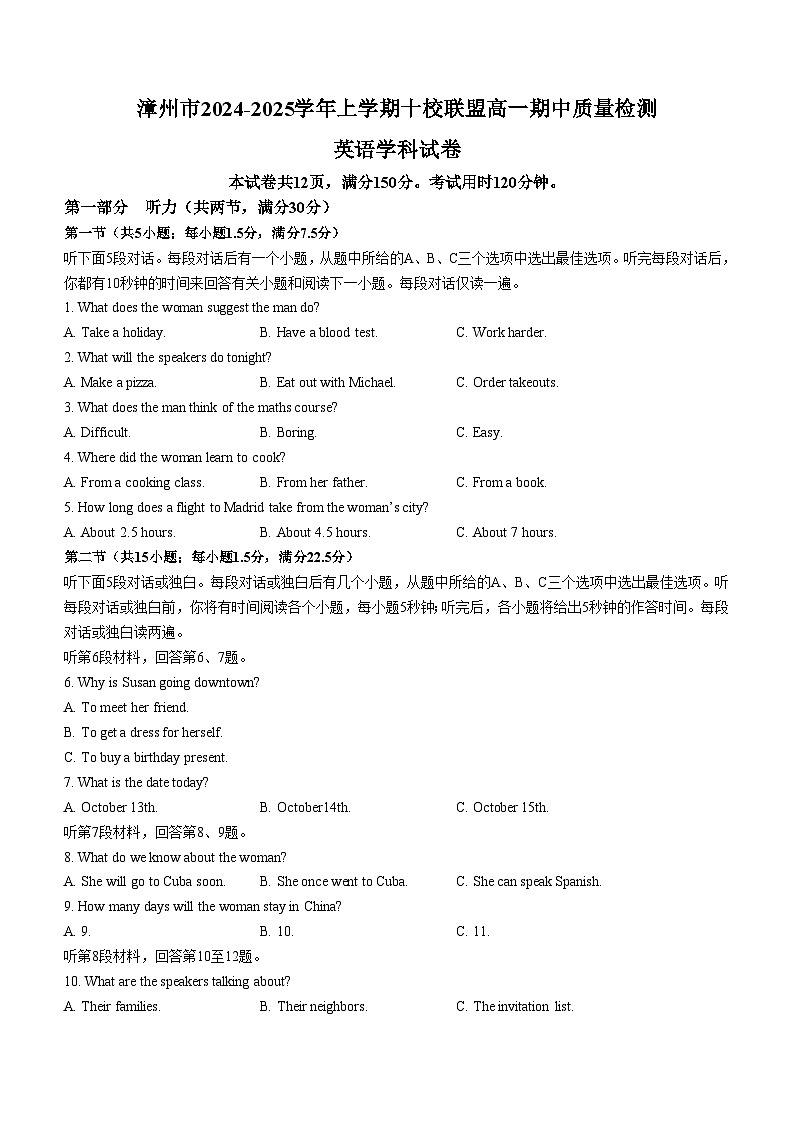 漳州市2024-2025学年上学期十校联盟高一期中质量检测

英语学科试卷

本试卷共12页，满分150分。考试用时120分钟。

第一部分　听力（共两节，满分30分）

第一节（共5小题；每小题1.5分，满分7.5分）

听下面5段对话。每段对话后有一个小题，从题中所给的A、B、C三个选项中选出最佳选项。听完每段对话后，你都有10秒钟的时间来回答有关小题和阅读下一小题。每段对话仅读一遍。

1. What does the woman suggest the man do?

A. Take a holiday.
B. Have a blood test.
C. Work harder.

2. What will the speakers do tonight?

A. Make a pizza.
B. Eat out with Michael.
C. Order takeouts.

3. What does the man think of the maths course?

A. Difficult.
B. Boring.
C. Easy.

4. Where did the woman learn to cook?

A. From a cooking class.
B. From her father.
C. From a book.

5. How long does a flight to Madrid take from the woman's city?

A. About 2.5 hours.
B. About 4.5 hours.
C. About 7 hours.

第二节（共15小题；每小题1.5分，满分22.5分）

听下面5段对话或独白。每段对话或独白后有几个小题，从题中所给的A、B、C三个选项中选出最佳选项。听每段对话或独白前，你将有时间阅读各个小题，每小题5秒钟；听完后，各小题将给出5秒钟的作答时间。每段对话或独白读两遍。

听第6段材料，回答第6、7题。

6. Why is Susan going downtown?

A. To meet her friend.

B. To get a dress for herself.

C. To buy a birthday present.

7. What is the date today?

A. October 13th.
B. October14th.
C. October 15th.

听第7段材料，回答第8、9题。

8. What do we know about the woman?

A. She will go to Cuba soon.
B. She once went to Cuba.
C. She can speak Spanish.

9. How many days will the woman stay in China?

A. 9.
B. 10.
C. 11.

听第8段材料，回答第10至12题。

10. What are the speakers talking about?

A. Their families.
B. Their neighbors.
C. The invitation list.